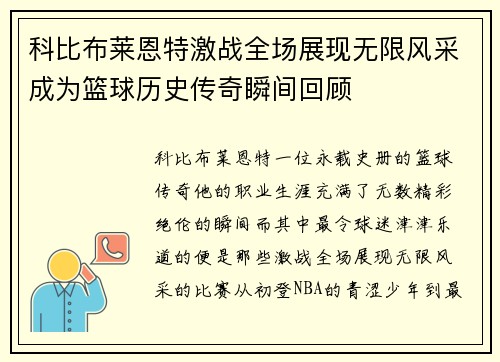 科比布莱恩特激战全场展现无限风采成为篮球历史传奇瞬间回顾

科比布莱恩特一位永载史册的篮球传奇他的职业生涯充满了无数精彩绝伦的瞬间而其中最令球迷津津乐道的便是那些激战全场展现无限风采的比赛从初登NBA的青涩少年到最